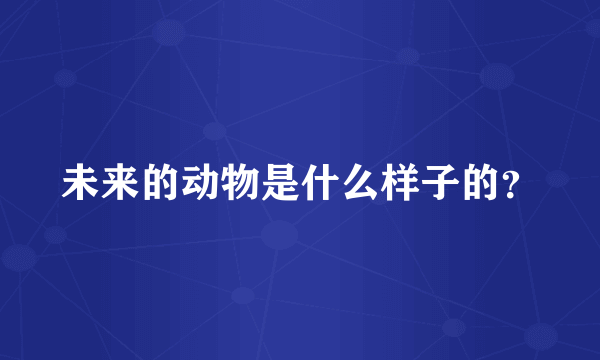 未来的动物是什么样子的？